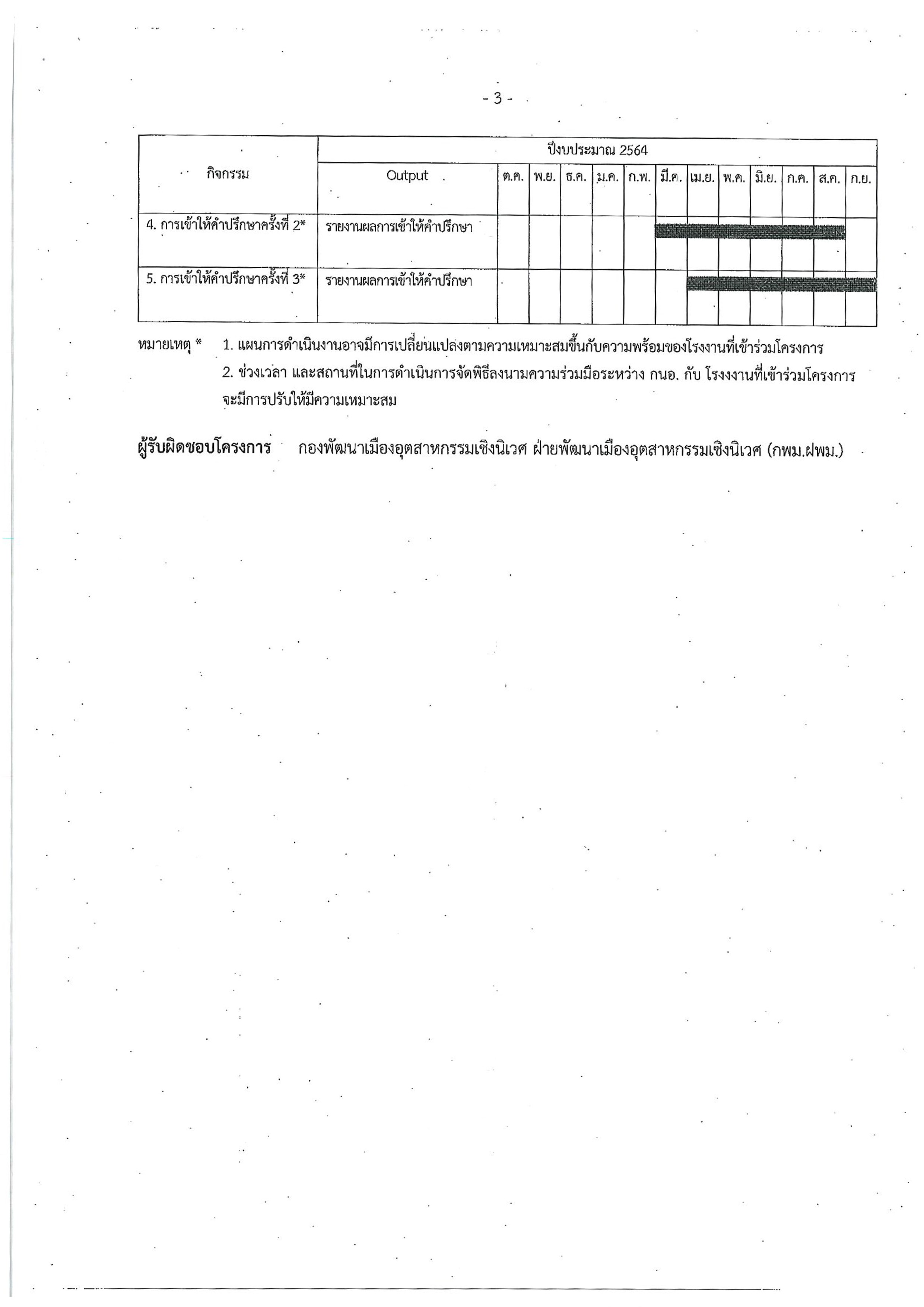 - 3 -

| กิจกรรม | ปีงบประมาณ 2564 | | | | | | | | | | | | |
|---|---|---|---|---|---|---|---|---|---|---|---|---|---|
| | Output | ต.ค. | พ.ย. | ธ.ค. | ม.ค. | ก.พ. | มี.ค. | เม.ย. | พ.ค. | มิ.ย. | ก.ค. | ส.ค. | ก.ย. |
| 4. การเข้าให้คำปรึกษาครั้งที่ 2* | รายงานผลการเข้าให้คำปรึกษา | | | | | | | | | | | | |
| 5. การเข้าให้คำปรึกษาครั้งที่ 3* | รายงานผลการเข้าให้คำปรึกษา | | | | | | | | | | | | |

หมายเหตุ * 1. แผนการดำเนินงานอาจมีการเปลี่ยนแปลงตามความเหมาะสมขึ้นกับความพร้อมของโรงงานที่เข้าร่วมโครงการ

2. ช่วงเวลา และสถานที่ในการดำเนินการจัดพิธีลงนามความร่วมมือระหว่าง กนอ. กับ โรงงงานที่เข้าร่วมโครงการ จะมีการปรับให้มีความเหมาะสม

ผู้รับผิดชอบโครงการ กองพัฒนาเมืองอุตสาหกรรมเชิงนิเวศ ฝ่ายพัฒนาเมืองอุตสาหกรรมเชิงนิเวศ (กพม.ฝพม.)